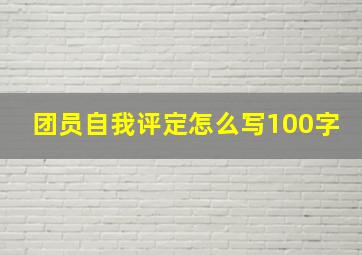 团员自我评定怎么写100字